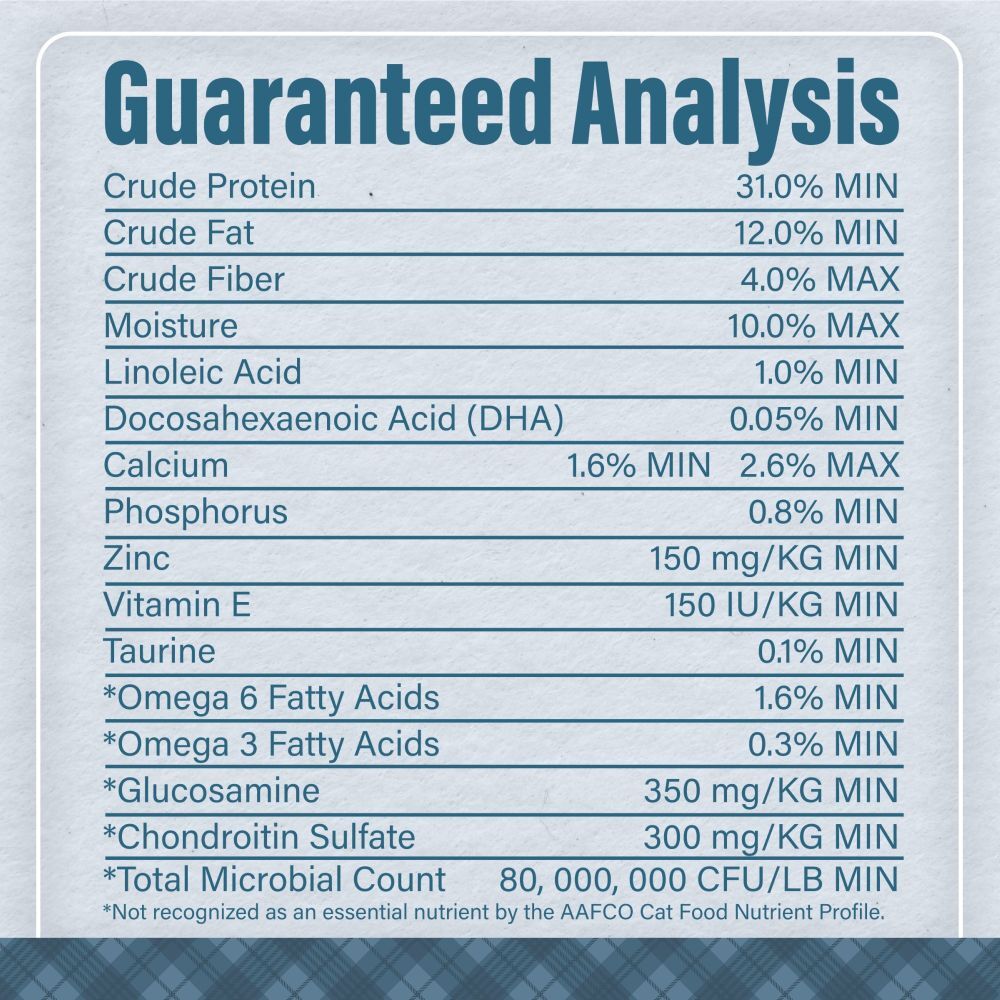 Guaranteed Analysis

| | |
|---|---|
| Crude Protein | 31.0% MIN |
| Crude Fat | 12.0% MIN |
| Crude Fiber | 4.0% MAX |
| Moisture | 10.0% MAX |
| Linoleic Acid | 1.0% MIN |
| Docosahexaenoic Acid (DHA) | 0.05% MIN |
| Calcium | 1.6% MIN 2.6% MAX |
| Phosphorus | 0.8% MIN |
| Zinc | 150 mg/KG MIN |
| Vitamin E | 150 IU/KG MIN |
| Taurine | 0.1% MIN |
| *Omega 6 Fatty Acids | 1.6% MIN |
| *Omega 3 Fatty Acids | 0.3% MIN |
| *Glucosamine | 350 mg/KG MIN |
| *Chondroitin Sulfate | 300 mg/KG MIN |
| *Total Microbial Count | 80, 000, 000 CFU/LB MIN |

*Not recognized as an essential nutrient by the AAFCO Cat Food Nutrient Profile.